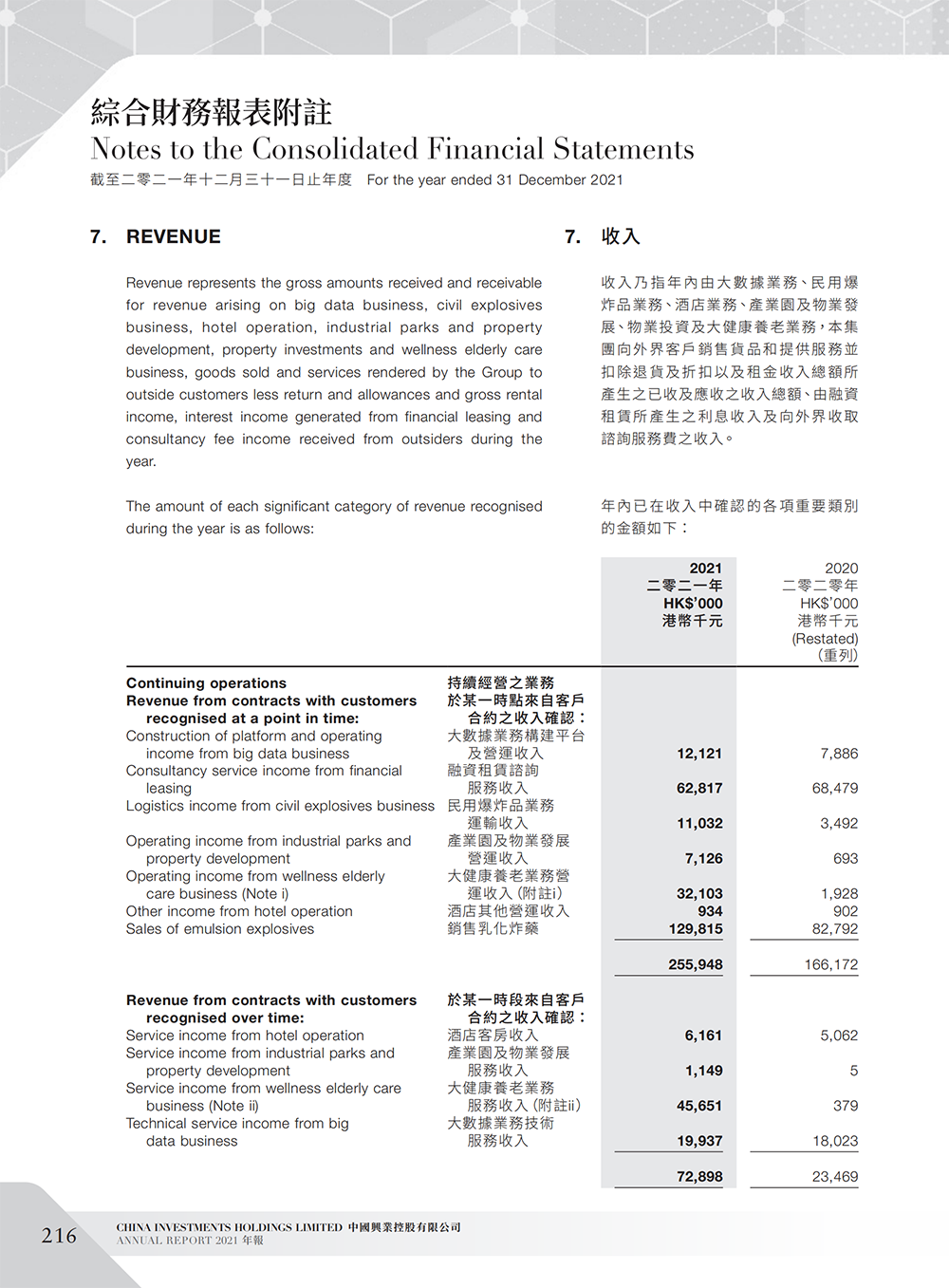 綜合財務報表附註
Notes to the Consolidated Financial Statements
截至二零二一年十二月三十一日止年度 For the year ended 31 December 2021

7. REVENUE

Revenue represents the gross amounts received and receivable for revenue arising on big data business, civil explosives business, hotel operation, industrial parks and property development, property investments and wellness elderly care business, goods sold and services rendered by the Group to outside customers less return and allowances and gross rental income, interest income generated from financial leasing and consultancy fee income received from outsiders during the year.

The amount of each significant category of revenue recognised during the year is as follows:

7. 收入

收入乃指年內由大數據業務、民用爆炸品業務、酒店業務、產業園及物業發展、物業投資及大健康養老業務，本集團向外界客戶銷售貨品和提供服務並扣除退貨及折扣以及租金收入總額所產生之已收及應收之收入總額、由融資租賃所產生之利息收入及向外界收取諮詢服務費之收入。

年內已在收入中確認的各項重要類別的金額如下：

| | | 2021 二零二一年 HK$'000 港幣千元 | 2020 二零二零年 HK$'000 港幣千元 (Restated) (重列) |
|---|---|---|---|
| Continuing operations | 持續經營之業務 | | |
| Revenue from contracts with customers recognised at a point in time: | 於某一時點來自客戶合約之收入確認： | | |
| Construction of platform and operating income from big data business | 大數據業務構建平台及營運收入 | 12,121 | 7,886 |
| Consultancy service income from financial leasing | 融資租賃諮詢服務收入 | 62,817 | 68,479 |
| Logistics income from civil explosives business | 民用爆炸品業務運輸收入 | 11,032 | 3,492 |
| Operating income from industrial parks and property development | 產業園及物業發展營運收入 | 7,126 | 693 |
| Operating income from wellness elderly care business (Note i) | 大健康養老業務營運收入（附註i） | 32,103 | 1,928 |
| Other income from hotel operation | 酒店其他營運收入 | 934 | 902 |
| Sales of emulsion explosives | 銷售乳化炸藥 | 129,815 | 82,792 |
| | | 255,948 | 166,172 |
| Revenue from contracts with customers recognised over time: | 於某一時段來自客戶合約之收入確認： | | |
| Service income from hotel operation | 酒店客房收入 | 6,161 | 5,062 |
| Service income from industrial parks and property development | 產業園及物業發展服務收入 | 1,149 | 5 |
| Service income from wellness elderly care business (Note ii) | 大健康養老業務服務收入（附註ii） | 45,651 | 379 |
| Technical service income from big data business | 大數據業務技術服務收入 | 19,937 | 18,023 |
| | | 72,898 | 23,469 |

216 CHINA INVESTMENTS HOLDINGS LIMITED 中國興業控股有限公司
ANNUAL REPORT 2021 年報